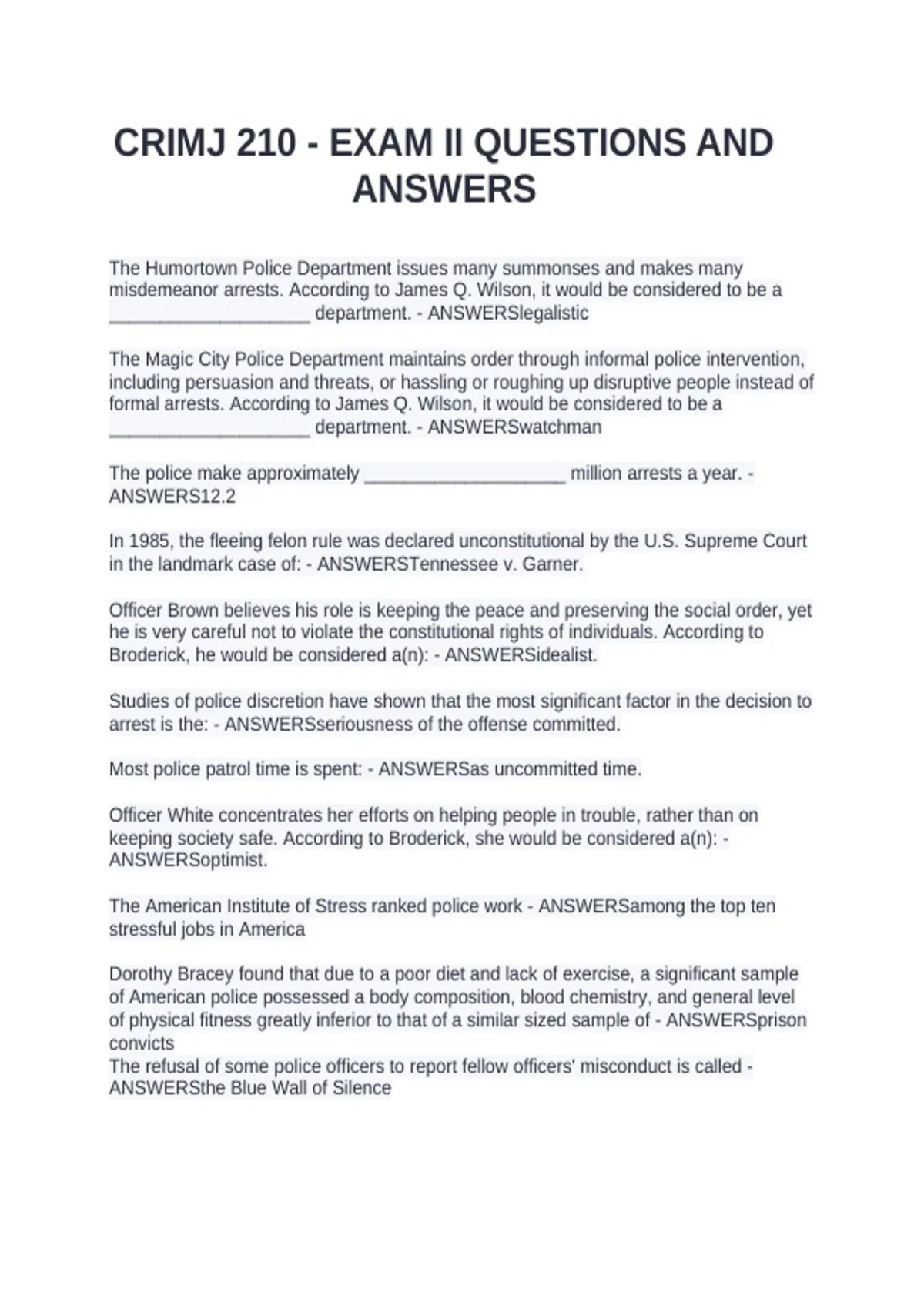 CRIMJ 210 - EXAM II QUESTIONS AND ANSWERS

The Humortown Police Department issues many summonses and makes many misdemeanor arrests. According to James Q. Wilson, it would be considered to be a ____________________ department. - ANSWERSlegalistic

The Magic City Police Department maintains order through informal police intervention, including persuasion and threats, or hassling or roughing up disruptive people instead of formal arrests. According to James Q. Wilson, it would be considered to be a ____________________ department. - ANSWERSwatchman

The police make approximately ____________________ million arrests a year. - ANSWERS12.2

In 1985, the fleeing felon rule was declared unconstitutional by the U.S. Supreme Court in the landmark case of: - ANSWERSTennessee v. Garner.

Officer Brown believes his role is keeping the peace and preserving the social order, yet he is very careful not to violate the constitutional rights of individuals. According to Broderick, he would be considered a(n): - ANSWERSidealist.

Studies of police discretion have shown that the most significant factor in the decision to arrest is the: - ANSWERSseriousness of the offense committed.

Most police patrol time is spent: - ANSWERSas uncommitted time.

Officer White concentrates her efforts on helping people in trouble, rather than on keeping society safe. According to Broderick, she would be considered a(n): - ANSWERSoptimist.

The American Institute of Stress ranked police work - ANSWERSamong the top ten stressful jobs in America

Dorothy Bracey found that due to a poor diet and lack of exercise, a significant sample of American police possessed a body composition, blood chemistry, and general level of physical fitness greatly inferior to that of a similar sized sample of - ANSWERSprison convicts
The refusal of some police officers to report fellow officers' misconduct is called - ANSWERSthe Blue Wall of Silence